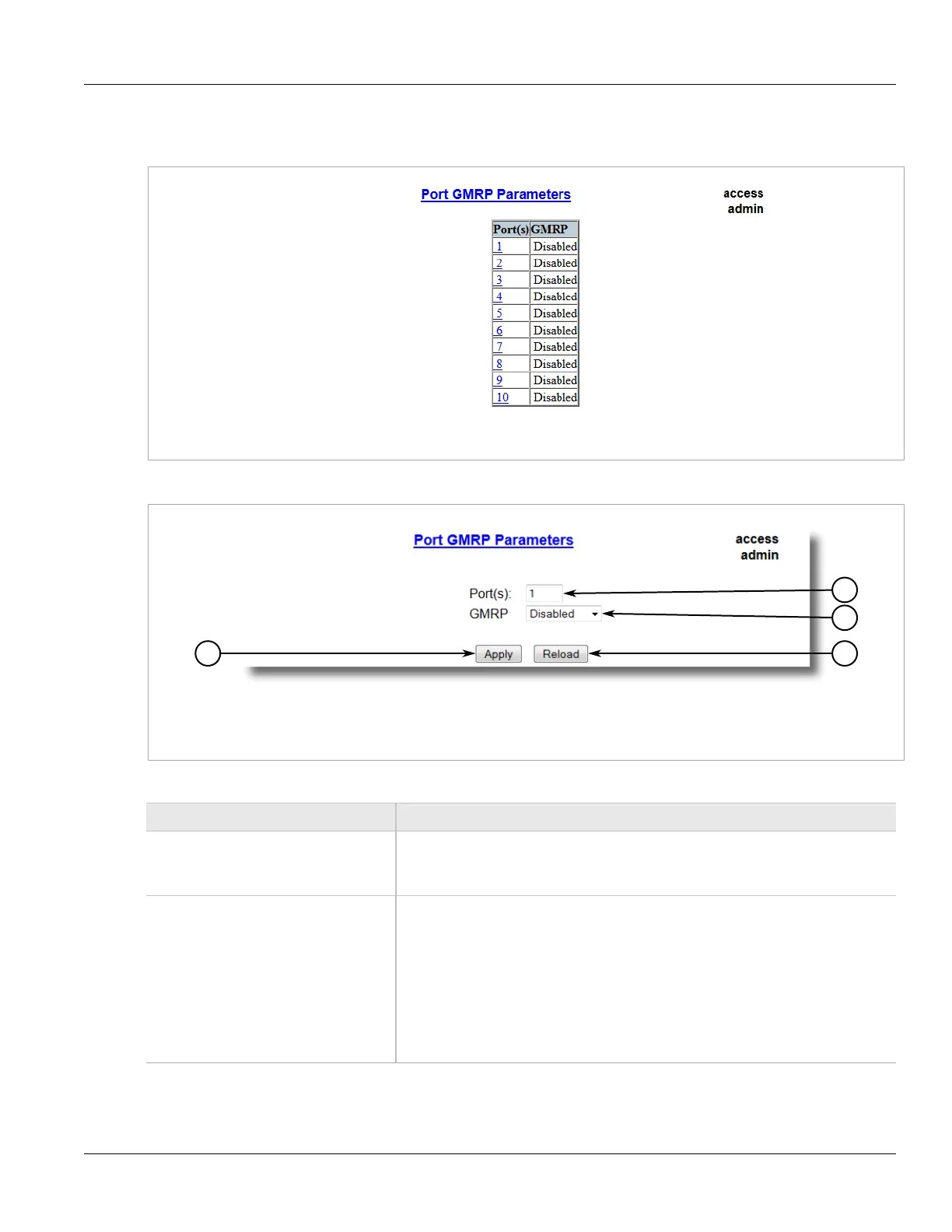 Port GMRP Parameters

access
admin

| Port(s) | GMRP |
|---|---|
| 1 | Disabled |
| 2 | Disabled |
| 3 | Disabled |
| 4 | Disabled |
| 5 | Disabled |
| 6 | Disabled |
| 7 | Disabled |
| 8 | Disabled |
| 9 | Disabled |
| 10 | Disabled |

Port GMRP Parameters

access
admin

Port(s): 1
GMRP Disabled

Apply Reload